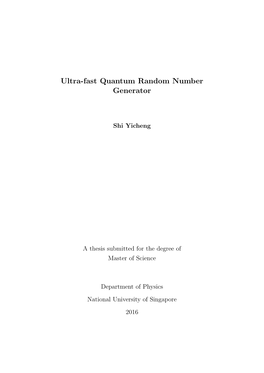 Ultra-fast Quantum Random Number Generator

Shi Yicheng

A thesis submitted for the degree of
Master of Science

Department of Physics

National University of Singapore

2016